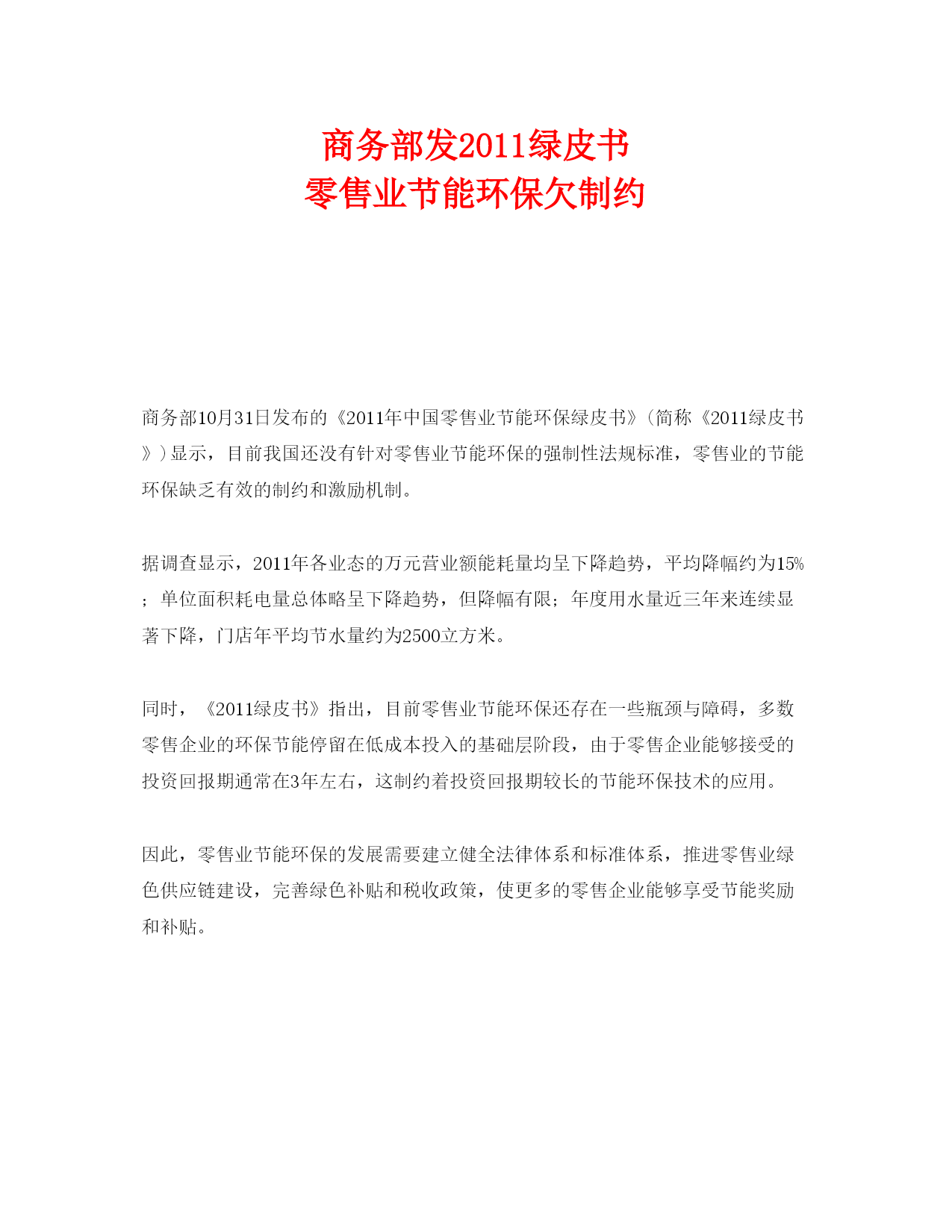 商务部发2011绿皮书
零售业节能环保欠制约

商务部10月31日发布的《2011年中国零售业节能环保绿皮书》(简称《2011绿皮书》)显示，目前我国还没有针对零售业节能环保的强制性法规标准，零售业的节能环保缺乏有效的制约和激励机制。

据调查显示，2011年各业态的万元营业额能耗量均呈下降趋势，平均降幅约为15%；单位面积耗电量总体略呈下降趋势，但降幅有限；年度用水量近三年来连续显著下降，门店年平均节水量约为2500立方米。

同时，《2011绿皮书》指出，目前零售业节能环保还存在一些瓶颈与障碍，多数零售企业的环保节能停留在低成本投入的基础层阶段，由于零售企业能够接受的投资回报期通常在3年左右，这制约着投资回报期较长的节能环保技术的应用。

因此，零售业节能环保的发展需要建立健全法律体系和标准体系，推进零售业绿色供应链建设，完善绿色补贴和税收政策，使更多的零售企业能够享受节能奖励和补贴。